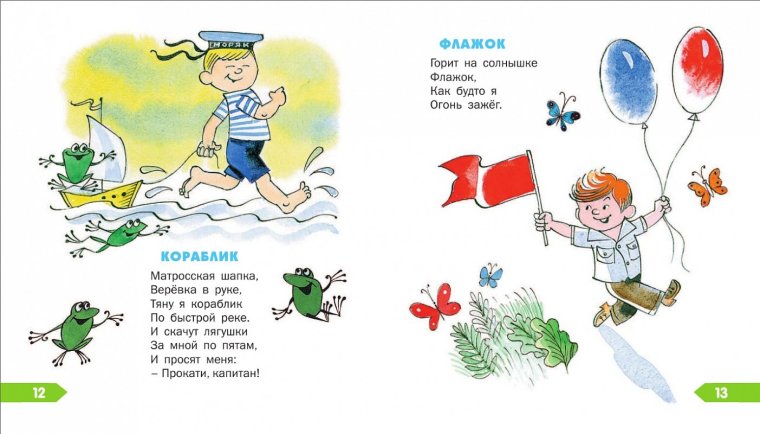 МОРЯК

КОРАБЛИК

Матросская шапка,
Верёвка в руке,
Тяну я кораблик
По быстрой реке.
И скачут лягушки
За мной по пятам,
И просят меня:
– Прокати, капитан!

12

ФЛАЖОК

Горит на солнышке
Флажок,
Как будто я
Огонь зажёг.

13